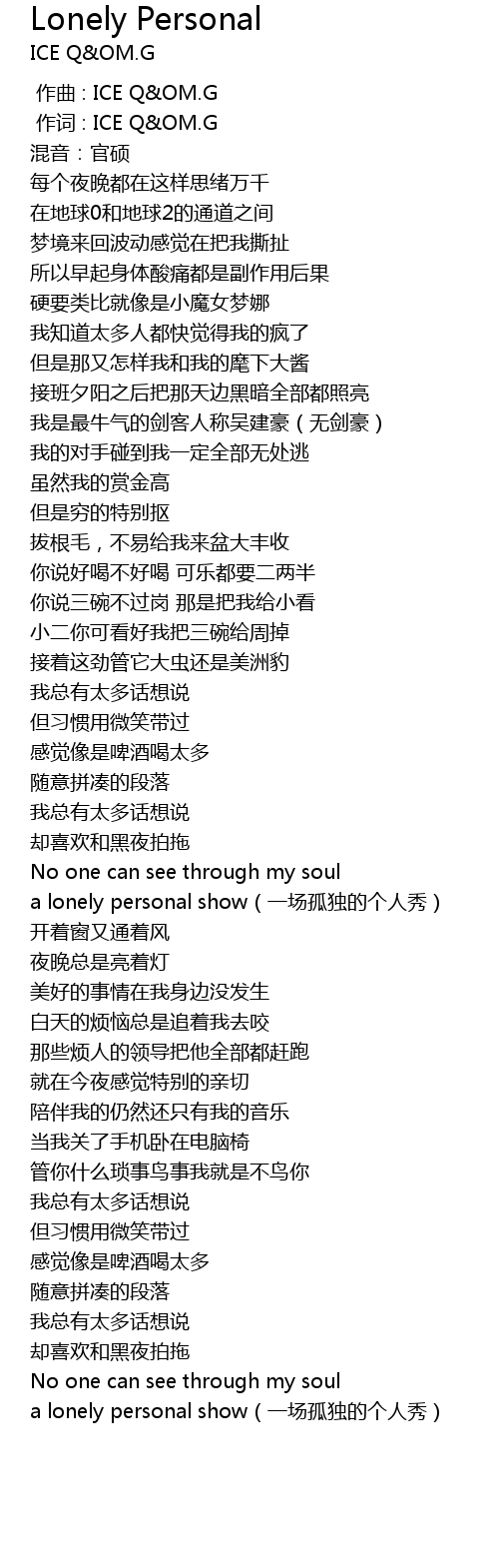 Lonely Personal
ICE Q&OM.G

作曲 : ICE Q&OM.G
作词 : ICE Q&OM.G
混音：官硕
每个夜晚都在这样思绪万千
在地球0和地球2的通道之间
梦境来回波动感觉在把我撕扯
所以早起身体酸痛都是副作用后果
硬要类比就像是小魔女梦娜
我知道太多人都快觉得我的疯了
但是那又怎样我和我的麾下大酱
接班夕阳之后把那天边黑暗全部都照亮
我是最牛气的剑客人称吴建豪（无剑豪）
我的对手碰到我一定全部无处逃
虽然我的赏金高
但是穷的特别抠
拔根毛，不易给我来盆大丰收
你说好喝不好喝 可乐都要二两半
你说三碗不过岗 那是把我给小看
小二你可看好我把三碗给周掉
接着这劲管它大虫还是美洲豹
我总有太多话想说
但习惯用微笑带过
感觉像是啤酒喝太多
随意拼凑的段落
我总有太多话想说
却喜欢和黑夜拍拖
No one can see through my soul
a lonely personal show（一场孤独的个人秀）
开着窗又通着风
夜晚总是亮着灯
美好的事情在我身边没发生
白天的烦恼总是追着我去咬
那些烦人的领导把他全部都赶跑
就在今夜感觉特别的亲切
陪伴我的仍然还只有我的音乐
当我关了手机卧在电脑椅
管你什么琐事鸟事我就是不鸟你
我总有太多话想说
但习惯用微笑带过
感觉像是啤酒喝太多
随意拼凑的段落
我总有太多话想说
却喜欢和黑夜拍拖
No one can see through my soul
a lonely personal show（一场孤独的个人秀）